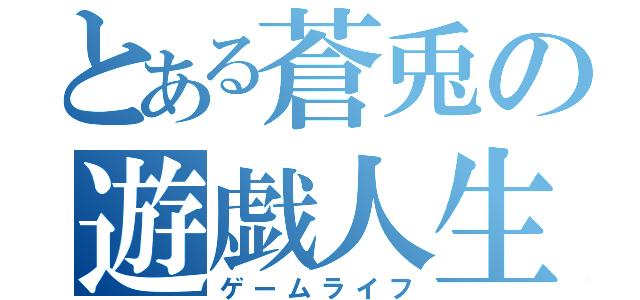 とある蒼兎の遊戯人生

ゲームライフ